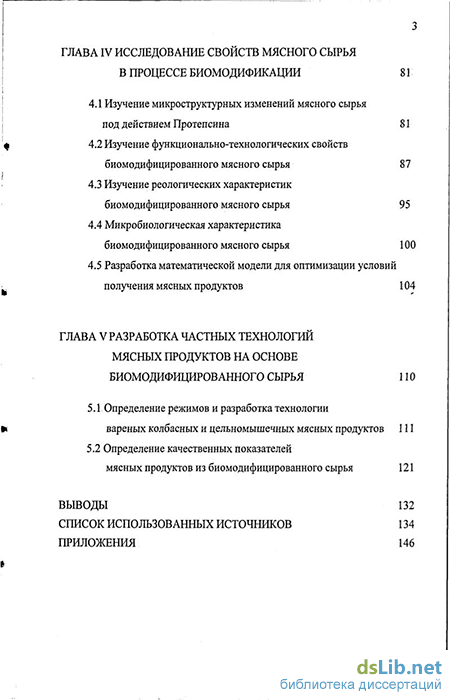 3

ГЛАВА IV ИССЛЕДОВАНИЕ СВОЙСТВ МЯСНОГО СЫРЬЯ В ПРОЦЕССЕ БИОМОДИФИКАЦИИ 81

4.1 Изучение микроструктурных изменений мясного сырья под действием Протепсина 81

4.2 Изучение функционально-технологических свойств биомодифицированного мясного сырья 87

4.3 Изучение реологических характеристик биомодифицированного мясного сырья 95

4.4 Микробиологическая характеристика биомодифицированного мясного сырья 100

4.5 Разработка математической модели для оптимизации условий получения мясных продуктов 104

ГЛАВА V РАЗРАБОТКА ЧАСТНЫХ ТЕХНОЛОГИЙ МЯСНЫХ ПРОДУКТОВ НА ОСНОВЕ БИОМОДИФИЦИРОВАННОГО СЫРЬЯ 110

5.1 Определение режимов и разработка технологии вареных колбасных и цельномышечных мясных продуктов 111

5.2 Определение качественных показателей мясных продуктов из биомодифицированного сырья 121

ВЫВОДЫ 132

СПИСОК ИСПОЛЬЗОВАННЫХ ИСТОЧНИКОВ 134

ПРИЛОЖЕНИЯ 146

dsLib.net
библиотека диссертаций